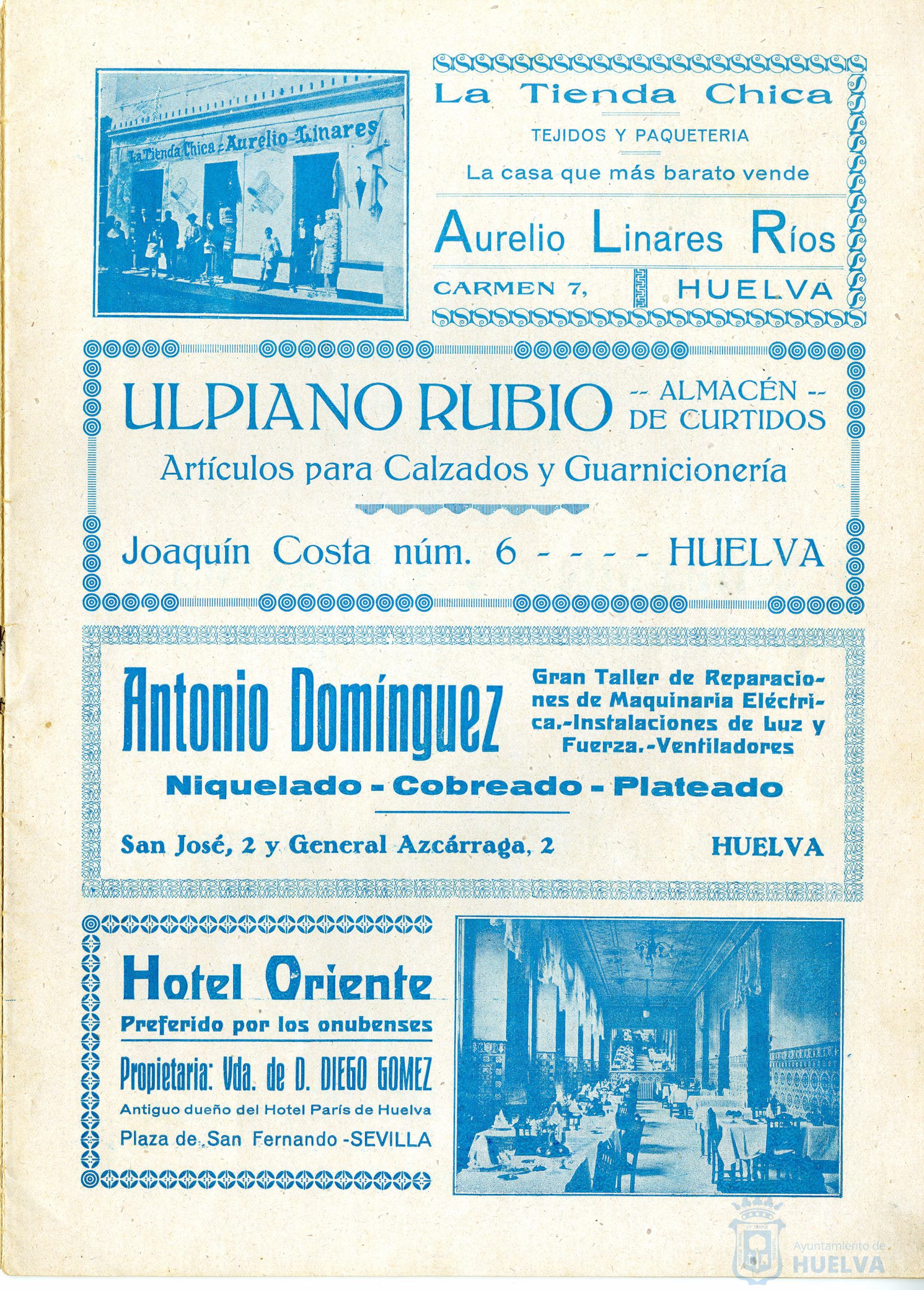 La Tienda Chica - Aurelio Linares

La Tienda Chica

TEJIDOS Y PAQUETERIA

La casa que más barato vende

Aurelio Linares Ríos

CARMEN 7, HUELVA

ULPIANO RUBIO -- ALMACÉN -- DE CURTIDOS

Artículos para Calzados y Guarnicionería

Joaquín Costa núm. 6 - - - - HUELVA

Antonio Domínguez

Gran Taller de Reparaciones de Maquinaria Eléctrica.-Instalaciones de Luz y Fuerza.-Ventiladores

Niquelado - Cobreado - Plateado

San José, 2 y General Azcárraga, 2 HUELVA

Hotel Oriente

Preferido por los onubenses

Propietaria: Vda. de D. DIEGO GOMEZ

Antiguo dueño del Hotel París de Huelva

Plaza de San Fernando -SEVILLA

Ayuntamiento de HUELVA